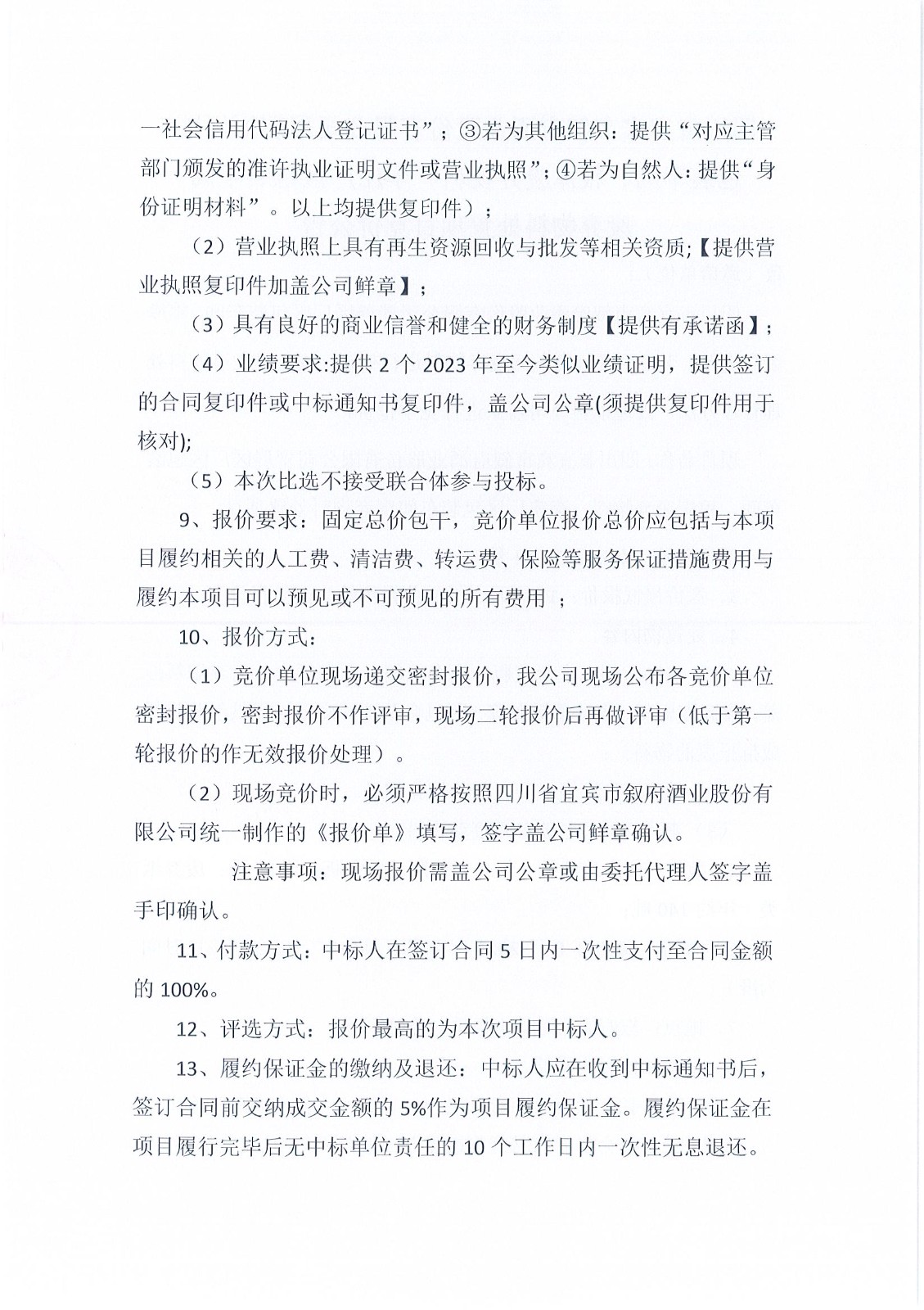 一社会信用代码法人登记证书”；③若为其他组织：提供“对应主管部门颁发的准许执业证明文件或营业执照”；④若为自然人：提供“身份证明材料”。以上均提供复印件）；

（2）营业执照上具有再生资源回收与批发等相关资质；【提供营业执照复印件加盖公司鲜章】；

（3）具有良好的商业信誉和健全的财务制度【提供有承诺函】；

（4）业绩要求:提供 2 个 2023 年至今类似业绩证明，提供签订的合同复印件或中标通知书复印件，盖公司公章(须提供复印件用于核对);

（5）本次比选不接受联合体参与投标。

9、报价要求：固定总价包干，竞价单位报价总价应包括与本项目履约相关的人工费、清洁费、转运费、保险等服务保证措施费用与履约本项目可以预见或不可预见的所有费用 ；

10、报价方式：

（1）竞价单位现场递交密封报价，我公司现场公布各竞价单位密封报价，密封报价不作评审，现场二轮报价后再做评审（低于第一轮报价的作无效报价处理）。

（2）现场竞价时，必须严格按照四川省宜宾市叙府酒业股份有限公司统一制作的《报价单》填写，签字盖公司鲜章确认。

注意事项：现场报价需盖公司公章或由委托代理人签字盖手印确认。

11、付款方式：中标人在签订合同 5 日内一次性支付至合同金额的 100%。

12、评选方式：报价最高的为本次项目中标人。

13、履约保证金的缴纳及退还：中标人应在收到中标通知书后，签订合同前交纳成交金额的 5%作为项目履约保证金。履约保证金在项目履行完毕后无中标单位责任的 10 个工作日内一次性无息退还。